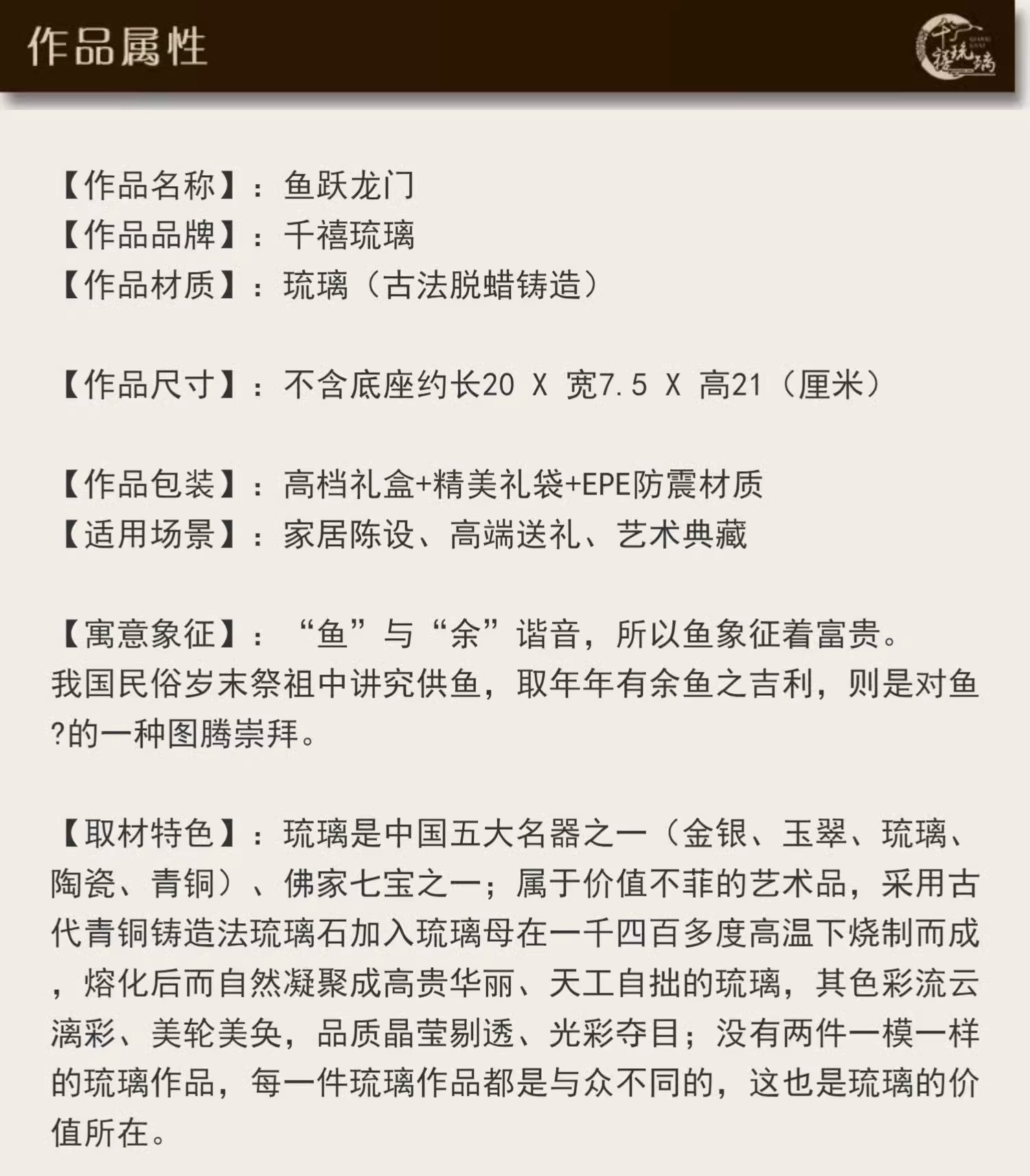 作品属性

千禧琉璃

【作品名称】：鱼跃龙门
【作品品牌】：千禧琉璃
【作品材质】：琉璃（古法脱蜡铸造）

【作品尺寸】：不含底座约长20 X 宽7.5 X 高21（厘米）

【作品包装】：高档礼盒+精美礼袋+EPE防震材质
【适用场景】：家居陈设、高端送礼、艺术典藏

【寓意象征】：“鱼”与“余”谐音，所以鱼象征着富贵。我国民俗岁末祭祖中讲究供鱼，取年年有余鱼之吉利，则是对鱼?的一种图腾崇拜。

【取材特色】：琉璃是中国五大名器之一（金银、玉翠、琉璃、陶瓷、青铜）、佛家七宝之一；属于价值不菲的艺术品，采用古代青铜铸造法琉璃石加入琉璃母在一千四百多度高温下烧制而成，熔化后而自然凝聚成高贵华丽、天工自拙的琉璃，其色彩流云漓彩、美轮美奂，品质晶莹剔透、光彩夺目；没有两件一模一样的琉璃作品，每一件琉璃作品都是与众不同的，这也是琉璃的价值所在。